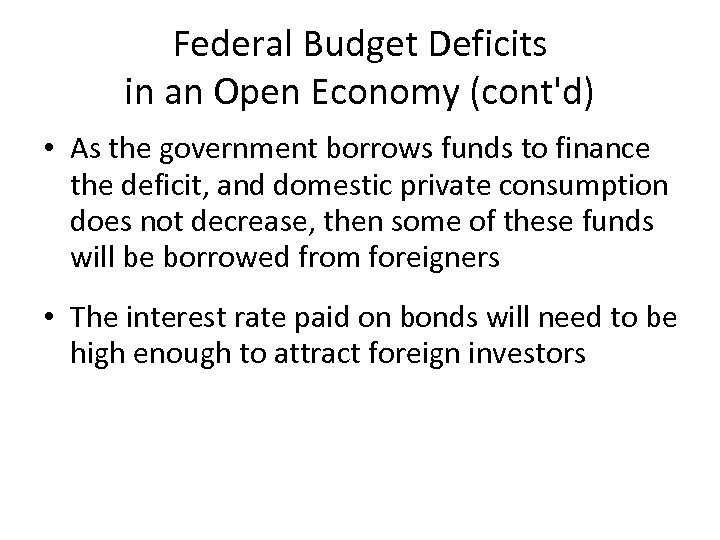 Federal Budget Deficits
in an Open Economy (cont'd)

• As the government borrows funds to finance the deficit, and domestic private consumption does not decrease, then some of these funds will be borrowed from foreigners

• The interest rate paid on bonds will need to be high enough to attract foreign investors